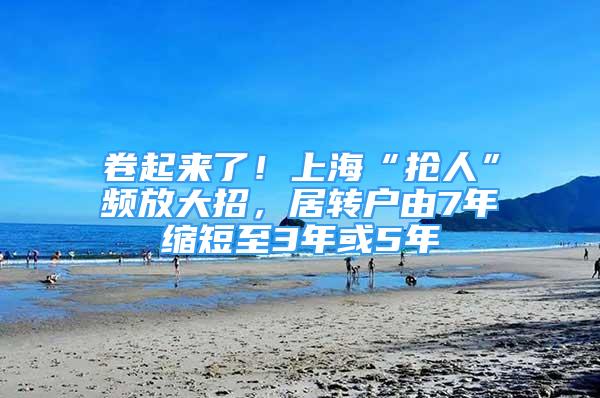 卷起来了！上海“抢人”频放大招，居转户由7年缩短至3年或5年